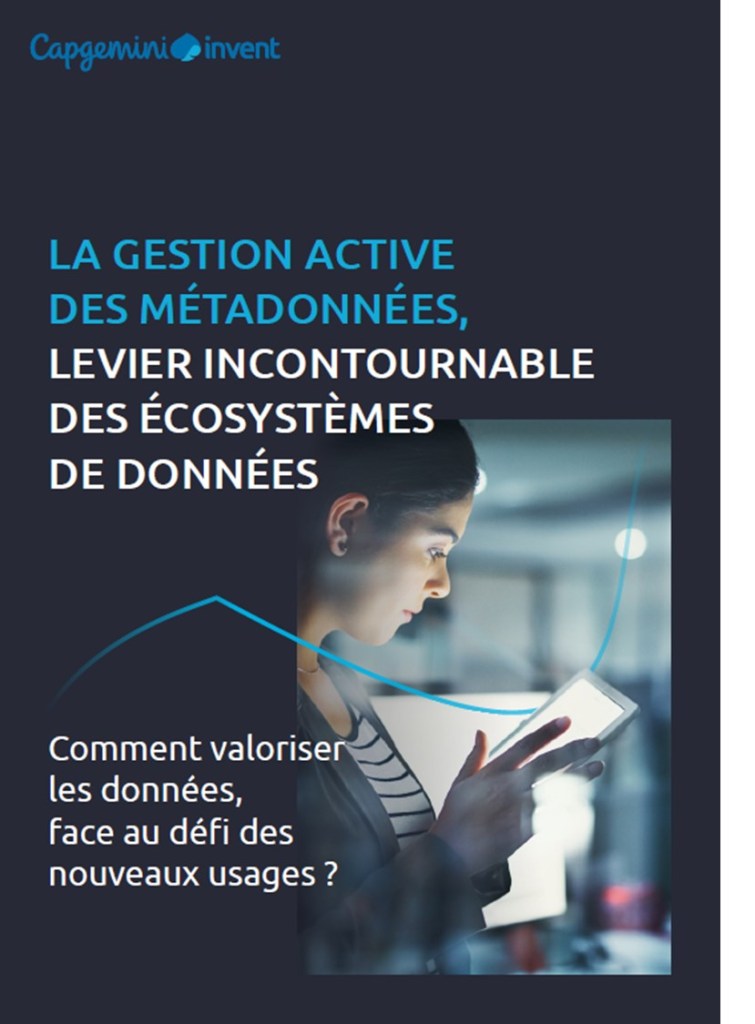 Capgemini invent

LA GESTION ACTIVE DES MÉTADONNÉES, LEVIER INCONTOURNABLE DES ÉCOSYSTÈMES DE DONNÉES

Comment valoriser les données, face au défi des nouveaux usages ?